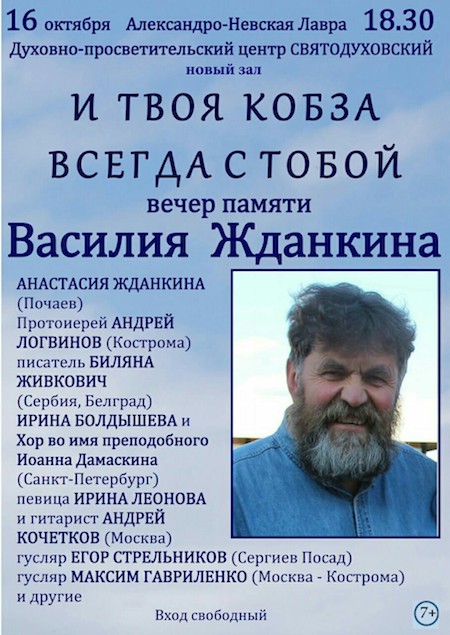 16 октября Александро-Невская Лавра 18.30
Духовно-просветительский центр СВЯТОДУХОВСКИЙ
новый зал

И ТВОЯ КОБЗА
ВСЕГДА С ТОБОЙ
вечер памяти
Василия Жданкина

АНАСТАСИЯ ЖДАНКИНА (Почаев)
Протоиерей АНДРЕЙ ЛОГВИНОВ (Кострома)
писатель БИЛЯНА ЖИВКОВИЧ (Сербия, Белград)
ИРИНА БОЛДЫШЕВА и Хор во имя преподобного Иоанна Дамаскина (Санкт-Петербург)
певица ИРИНА ЛЕОНОВА и гитарист АНДРЕЙ КОЧЕТКОВ (Москва)
гусляр ЕГОР СТРЕЛЬНИКОВ (Сергиев Посад)
гусляр МАКСИМ ГАВРИЛЕНКО (Москва - Кострома)
и другие

Вход свободный

7+